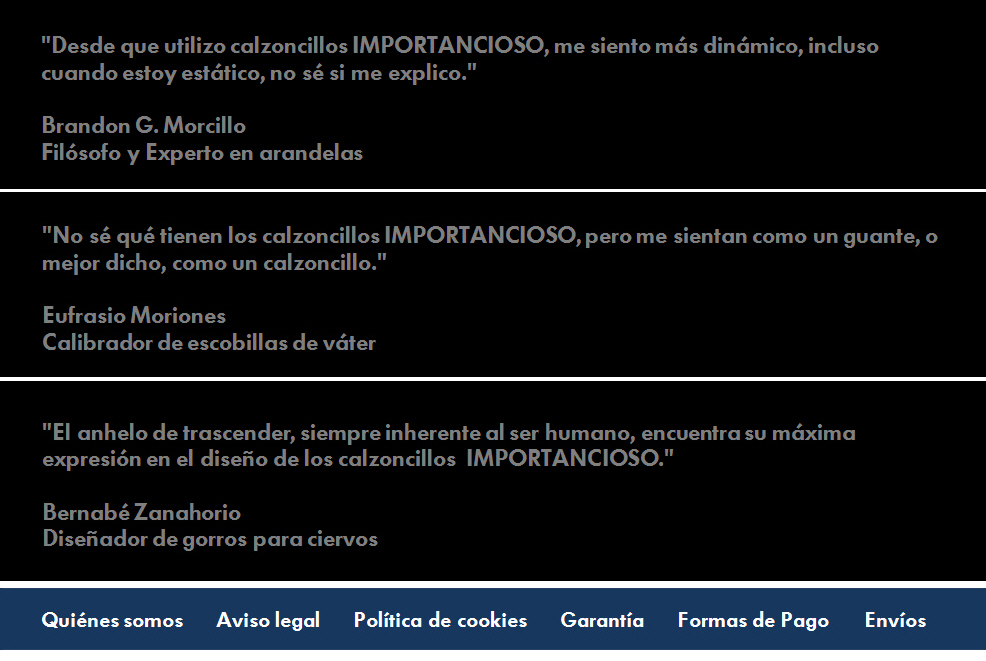 "Desde que utilizo calzoncillos IMPORTANCIOSO, me siento más dinámico, incluso cuando estoy estático, no sé si me explico."

Brandon G. Morcillo
Filósofo y Experto en arandelas

"No sé qué tienen los calzoncillos IMPORTANCIOSO, pero me sientan como un guante, o mejor dicho, como un calzoncillo."

Eufrasio Moriones
Calibrador de escobillas de váter

"El anhelo de trascender, siempre inherente al ser humano, encuentra su máxima expresión en el diseño de los calzoncillos IMPORTANCIOSO."

Bernabé Zanahorio
Diseñador de gorros para ciervos

Quiénes somos Aviso legal Política de cookies Garantía Formas de Pago Envíos